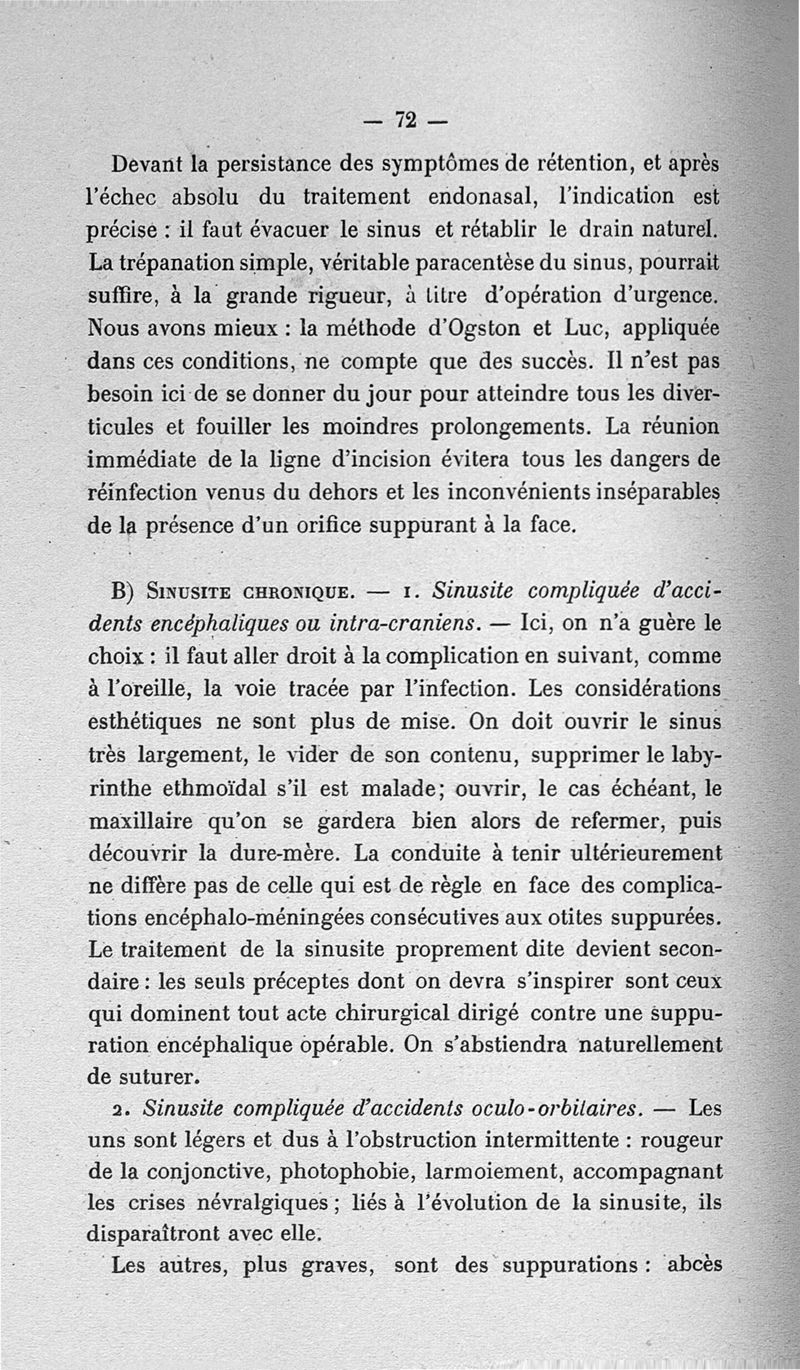 — 72 —

Devant la persistance des symptômes de rétention, et après l'échec absolu du traitement endonasal, l'indication est précise : il faut évacuer le sinus et rétablir le drain naturel. La trépanation simple, véritable paracentèse du sinus, pourrait suffire, à la grande rigueur, à titre d'opération d'urgence. Nous avons mieux : la méthode d'Ogston et Luc, appliquée dans ces conditions, ne compte que des succès. Il n'est pas besoin ici de se donner du jour pour atteindre tous les diverticules et fouiller les moindres prolongements. La réunion immédiate de la ligne d'incision évitera tous les dangers de réinfection venus du dehors et les inconvénients inséparables de la présence d'un orifice suppurant à la face.

B) Sinusite chronique. — 1. Sinusite compliquée d'accidents encéphaliques ou intra-craniens. — Ici, on n'a guère le choix : il faut aller droit à la complication en suivant, comme à l'oreille, la voie tracée par l'infection. Les considérations esthétiques ne sont plus de mise. On doit ouvrir le sinus très largement, le vider de son contenu, supprimer le labyrinthe ethmoïdal s'il est malade; ouvrir, le cas échéant, le maxillaire qu'on se gardera bien alors de refermer, puis découvrir la dure-mère. La conduite à tenir ultérieurement ne diffère pas de celle qui est de règle en face des complications encéphalo-méningées consécutives aux otites suppurées. Le traitement de la sinusite proprement dite devient secondaire : les seuls préceptes dont on devra s'inspirer sont ceux qui dominent tout acte chirurgical dirigé contre une suppuration encéphalique opérable. On s'abstiendra naturellement de suturer.

2. Sinusite compliquée d'accidents oculo-orbitaires. — Les uns sont légers et dus à l'obstruction intermittente : rougeur de la conjonctive, photophobie, larmoiement, accompagnant les crises névralgiques ; liés à l'évolution de la sinusite, ils disparaîtront avec elle.

Les autres, plus graves, sont des suppurations : abcès